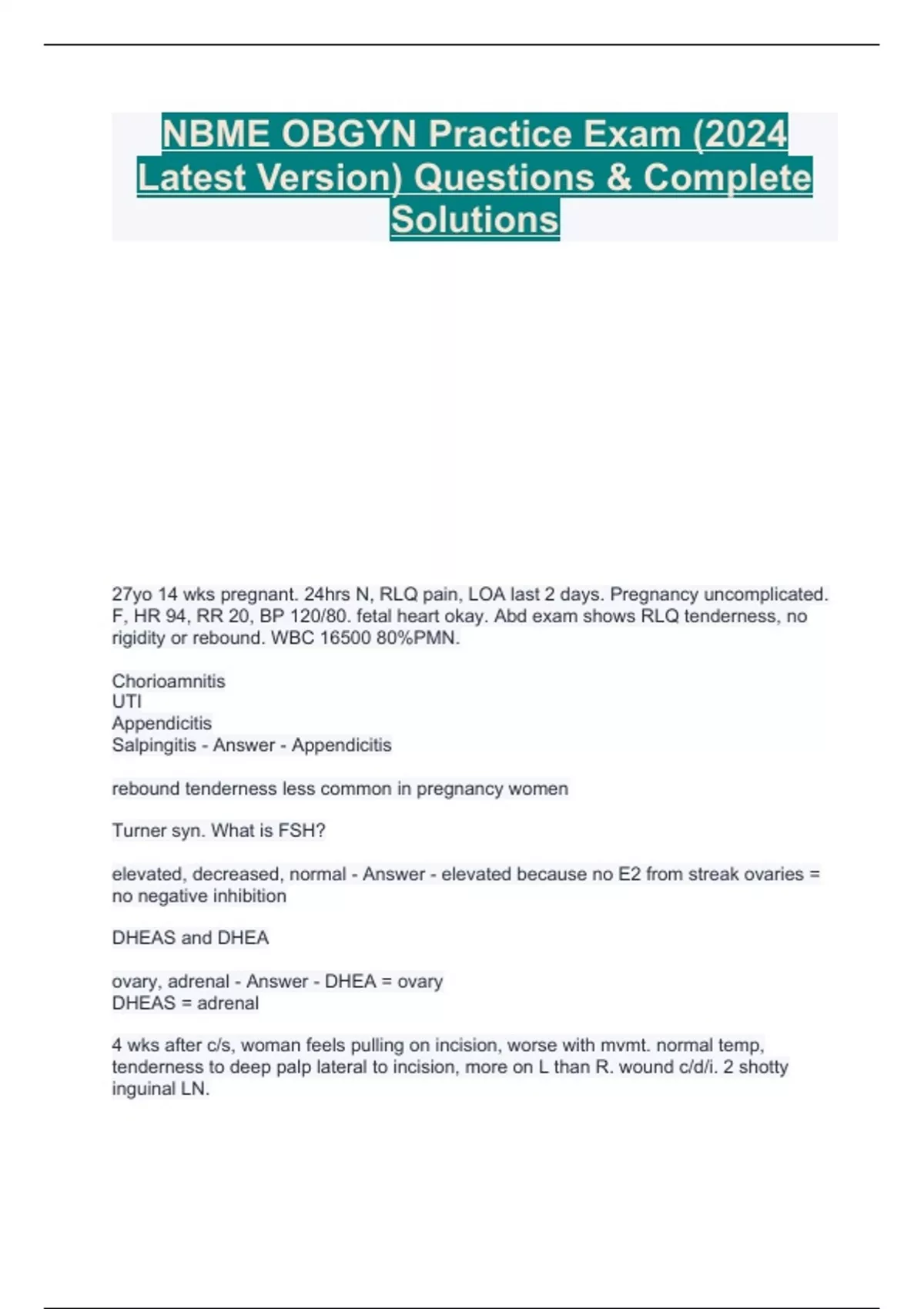 NBME OBGYN Practice Exam (2024 Latest Version) Questions & Complete Solutions

27yo 14 wks pregnant. 24hrs N, RLQ pain, LOA last 2 days. Pregnancy uncomplicated. F, HR 94, RR 20, BP 120/80. fetal heart okay. Abd exam shows RLQ tenderness, no rigidity or rebound. WBC 16500 80%PMN.

Chorioamnitis
UTI
Appendicitis
Salpingitis - Answer - Appendicitis

rebound tenderness less common in pregnancy women

Turner syn. What is FSH?

elevated, decreased, normal - Answer - elevated because no E2 from streak ovaries = no negative inhibition

DHEAS and DHEA

ovary, adrenal - Answer - DHEA = ovary
DHEAS = adrenal

4 wks after c/s, woman feels pulling on incision, worse with mvmt. normal temp, tenderness to deep palp lateral to incision, more on L than R. wound c/d/i. 2 shotty inguinal LN.